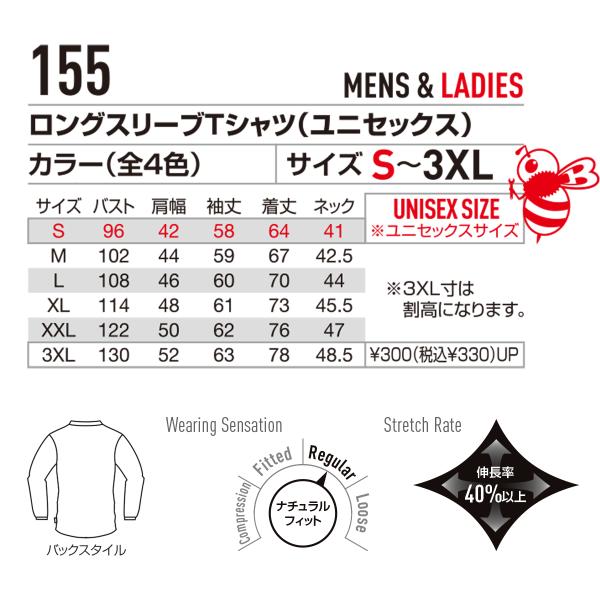 155

MENS & LADIES

ロングスリーブTシャツ(ユニセックス)

カラー(全4色)

サイズ S~3XL

| サイズ | バスト | 肩幅 | 袖丈 | 着丈 | ネック |
|---|---|---|---|---|---|
| S | 96 | 42 | 58 | 64 | 41 |
| M | 102 | 44 | 59 | 67 | 42.5 |
| L | 108 | 46 | 60 | 70 | 44 |
| XL | 114 | 48 | 61 | 73 | 45.5 |
| XXL | 122 | 50 | 62 | 76 | 47 |
| 3XL | 130 | 52 | 63 | 78 | 48.5 |

UNISEX SIZE
※ユニセックスサイズ

※3XL寸は割高になります。

¥300(税込¥330)UP

バックスタイル

Wearing Sensation

Compression
Fitted
Regular
Loose

ナチュラルフィット

Stretch Rate

伸長率
40%以上